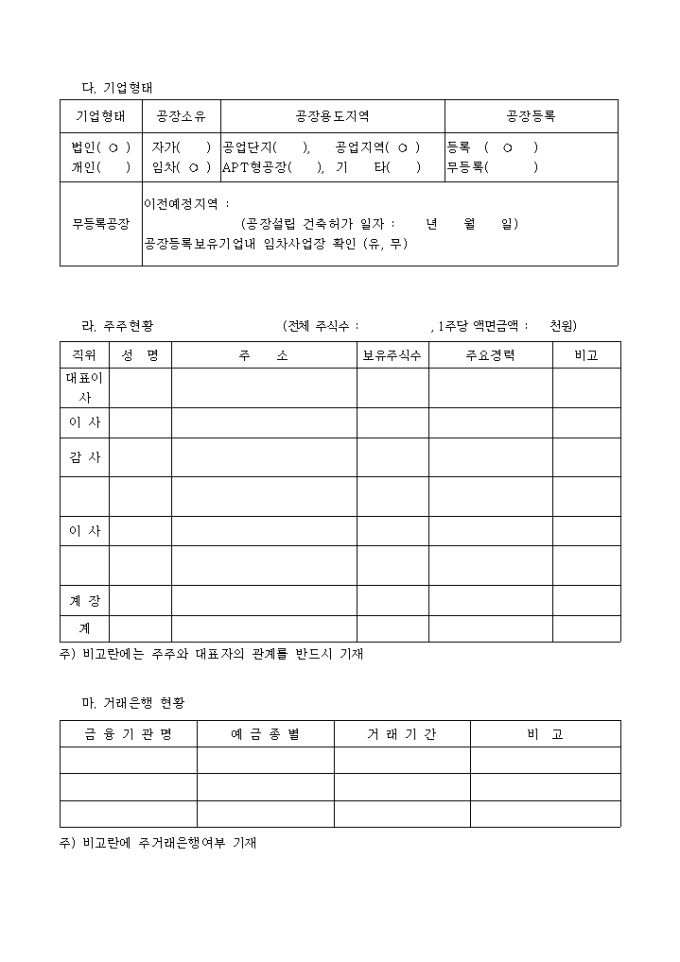 다. 기업형태

| 기업형태 | 공장소유 | 공장용도지역 | 공장등록 |
|---|---|---|---|
| 법인( ○ ) 개인( ) | 자가( ) 임차( ○ ) | 공업단지( ), 공업지역( ○ ) APT형공장( ), 기 타( ) | 등록 ( ○ ) 무등록( ) |
| 무등록공장 | 이전예정지역 : (공장설립 건축허가 일자 : 년 월 일) 공장등록보유기업내 임차사업장 확인 (유, 무) | | |

라. 주주현황 (전체 주식수 : , 1주당 액면금액 : 천원)

| 직위 | 성 명 | 주 소 | 보유주식수 | 주요경력 | 비고 |
|---|---|---|---|---|---|
| 대표이사 | | | | | |
| 이 사 | | | | | |
| 감 사 | | | | | |
| | | | | | |
| 이 사 | | | | | |
| | | | | | |
| 계 장 | | | | | |
| 계 | | | | | |

주) 비고란에는 주주와 대표자의 관계를 반드시 기재

마. 거래은행 현황

| 금 융 기 관 명 | 예 금 종 별 | 거 래 기 간 | 비 고 |
|---|---|---|---|
| | | | |
| | | | |
| | | | |

주) 비고란에 주거래은행여부 기재